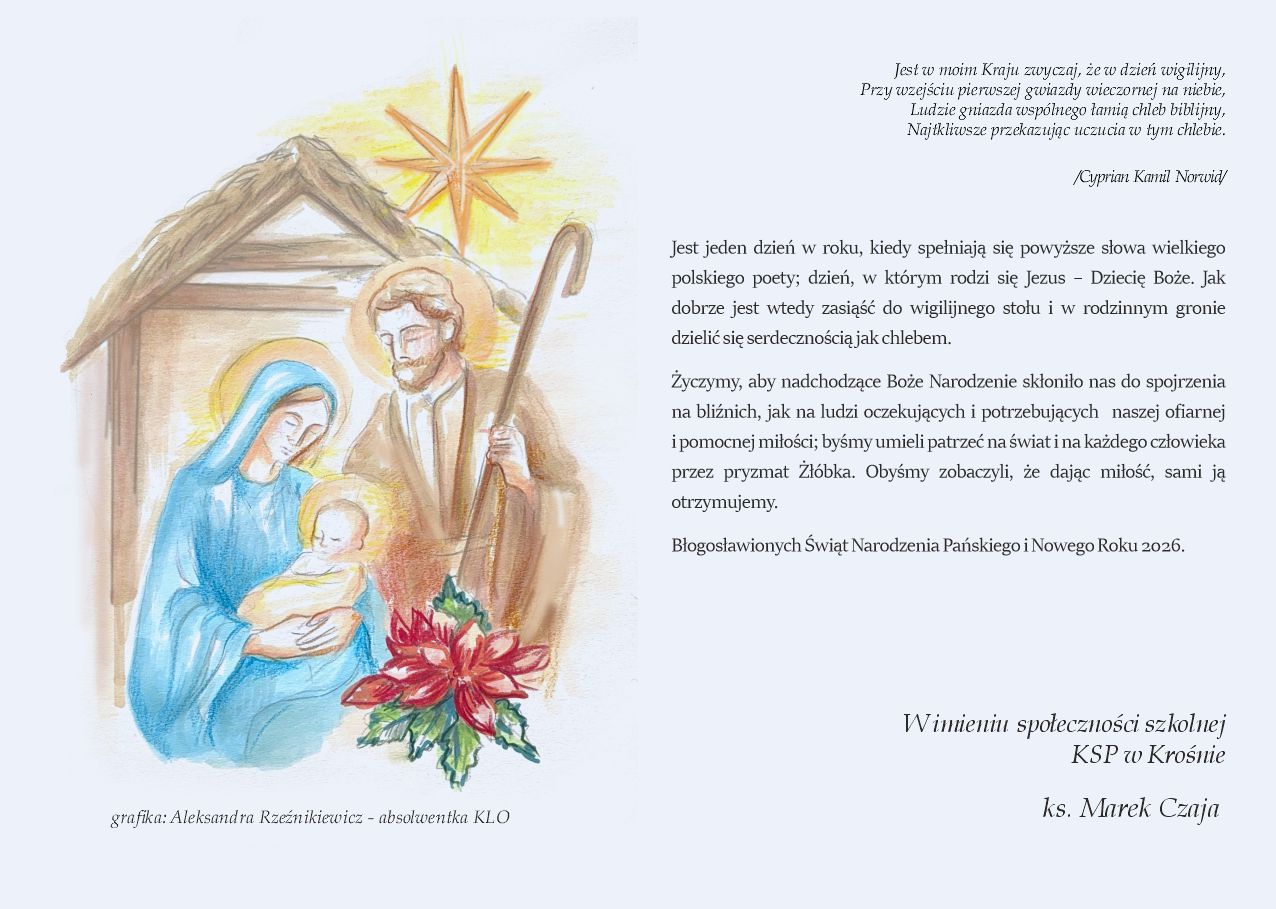 Jest w moim Kraju zwyczaj, że w dzień wigilijny,
Przy wzejściu pierwszej gwiazdy wieczornej na niebie,
Ludzie gniazda wspólnego łamią chleb biblijny,
Najtkliwsze przekazując uczucia w tym chlebie.

/Cyprian Kamil Norwid/

Jest jeden dzień w roku, kiedy spełniają się powyższe słowa wielkiego polskiego poety; dzień, w którym rodzi się Jezus – Dziecię Boże. Jak dobrze jest wtedy zasiąść do wigilijnego stołu i w rodzinnym gronie dzielić się serdecznością jak chlebem.

Życzymy, aby nadchodzące Boże Narodzenie skłoniło nas do spojrzenia na bliźnich, jak na ludzi oczekujących i potrzebujących naszej ofiarnej i pomocnej miłości; byśmy umieli patrzeć na świat i na każdego człowieka przez pryzmat Żłóbka. Obyśmy zobaczyli, że dając miłość, sami ją otrzymujemy.

Błogosławionych Świąt Narodzenia Pańskiego i Nowego Roku 2026.

W imieniu społeczności szkolnej
KSP w Krośnie

ks. Marek Czaja

grafika: Aleksandra Rzeźnikiewicz - absolwentka KLO